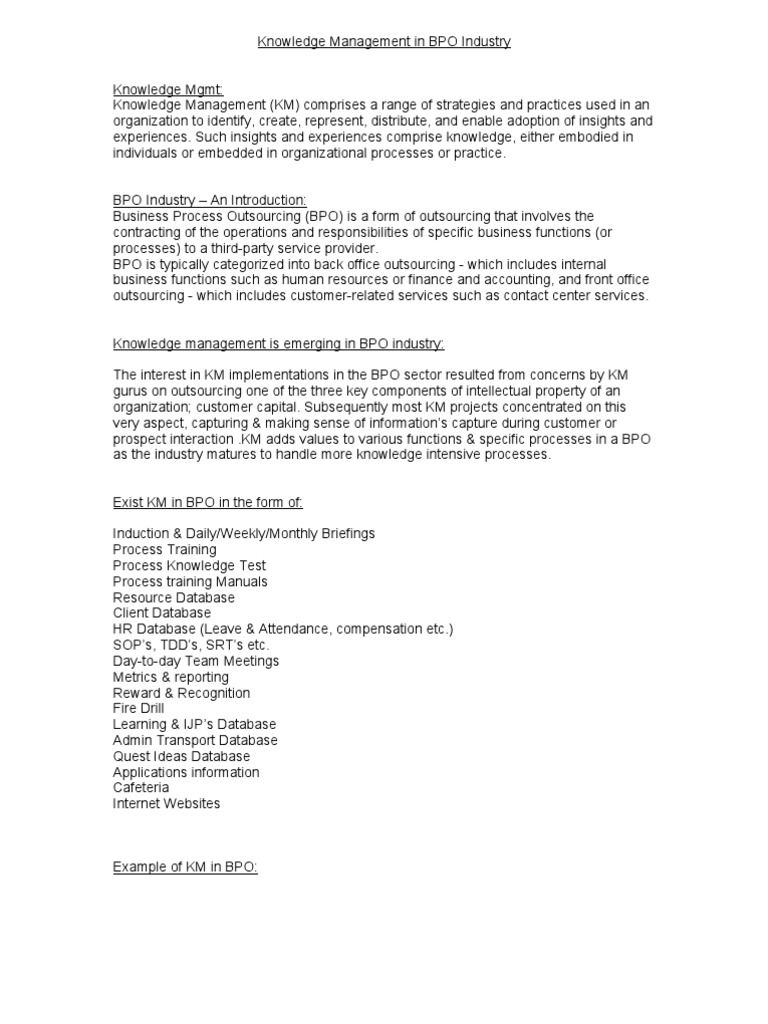 Knowledge Management in BPO Industry

Knowledge Mgmt:
Knowledge Management (KM) comprises a range of strategies and practices used in an organization to identify, create, represent, distribute, and enable adoption of insights and experiences. Such insights and experiences comprise knowledge, either embodied in individuals or embedded in organizational processes or practice.

BPO Industry – An Introduction:
Business Process Outsourcing (BPO) is a form of outsourcing that involves the contracting of the operations and responsibilities of specific business functions (or processes) to a third-party service provider.
BPO is typically categorized into back office outsourcing - which includes internal business functions such as human resources or finance and accounting, and front office outsourcing - which includes customer-related services such as contact center services.

Knowledge management is emerging in BPO industry:

The interest in KM implementations in the BPO sector resulted from concerns by KM gurus on outsourcing one of the three key components of intellectual property of an organization; customer capital. Subsequently most KM projects concentrated on this very aspect, capturing & making sense of information's capture during customer or prospect interaction .KM adds values to various functions & specific processes in a BPO as the industry matures to handle more knowledge intensive processes.

Exist KM in BPO in the form of:

Induction & Daily/Weekly/Monthly Briefings
Process Training
Process Knowledge Test
Process training Manuals
Resource Database
Client Database
HR Database (Leave & Attendance, compensation etc.)
SOP's, TDD's, SRT's etc.
Day-to-day Team Meetings
Metrics & reporting
Reward & Recognition
Fire Drill
Learning & IJP's Database
Admin Transport Database
Quest Ideas Database
Applications information
Cafeteria
Internet Websites

Example of KM in BPO: